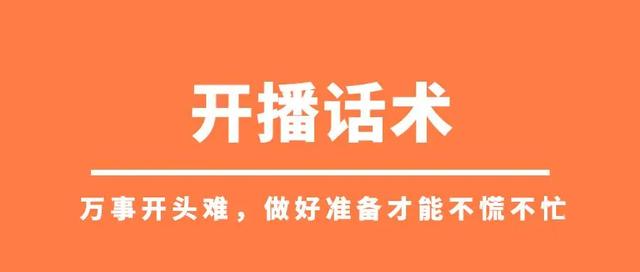 开播话术

万事开头难，做好准备才能不慌不忙